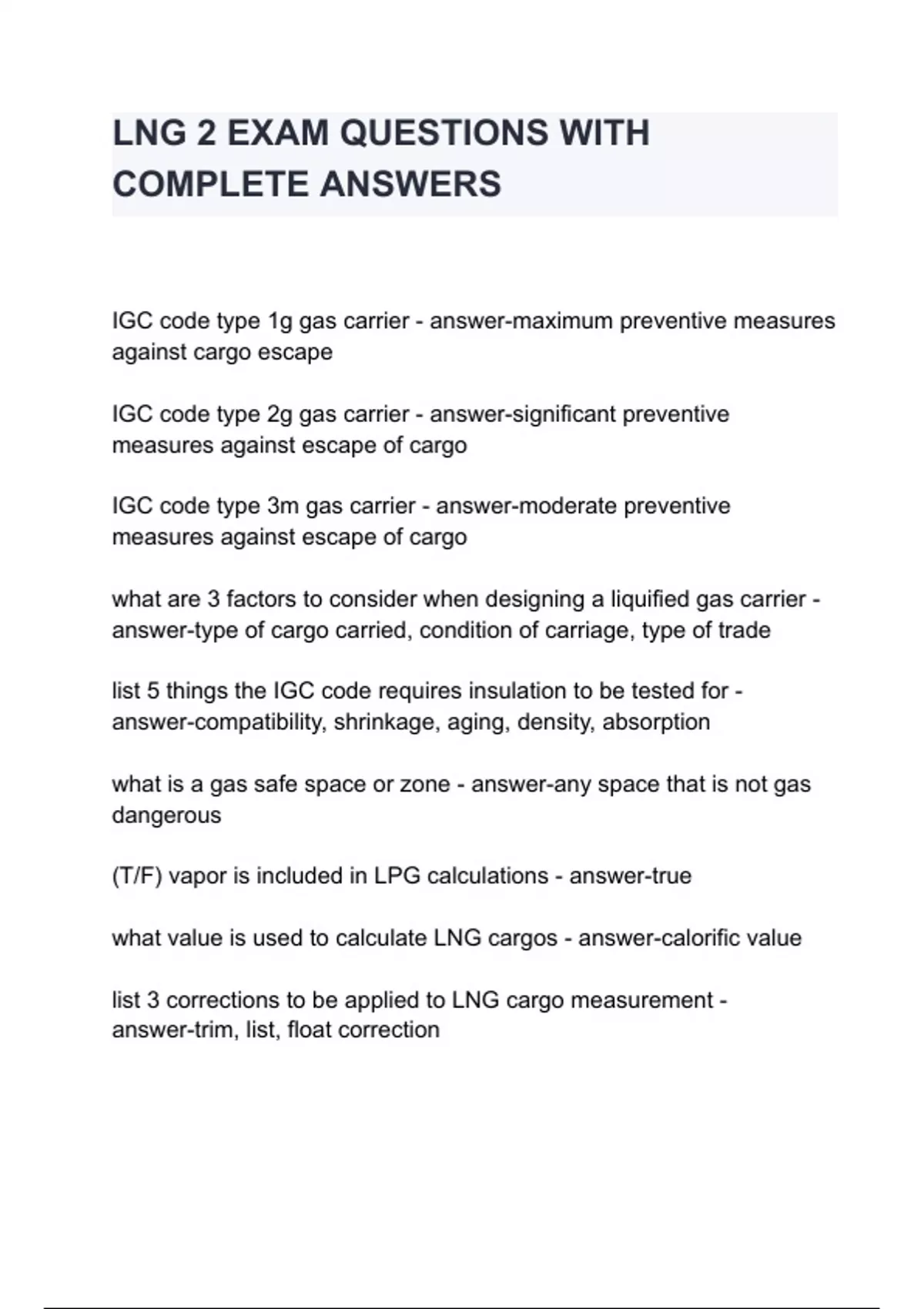 LNG 2 EXAM QUESTIONS WITH COMPLETE ANSWERS

IGC code type 1g gas carrier - answer-maximum preventive measures against cargo escape

IGC code type 2g gas carrier - answer-significant preventive measures against escape of cargo

IGC code type 3m gas carrier - answer-moderate preventive measures against escape of cargo

what are 3 factors to consider when designing a liquified gas carrier - answer-type of cargo carried, condition of carriage, type of trade

list 5 things the IGC code requires insulation to be tested for - answer-compatibility, shrinkage, aging, density, absorption

what is a gas safe space or zone - answer-any space that is not gas dangerous

(T/F) vapor is included in LPG calculations - answer-true

what value is used to calculate LNG cargos - answer-calorific value

list 3 corrections to be applied to LNG cargo measurement - answer-trim, list, float correction